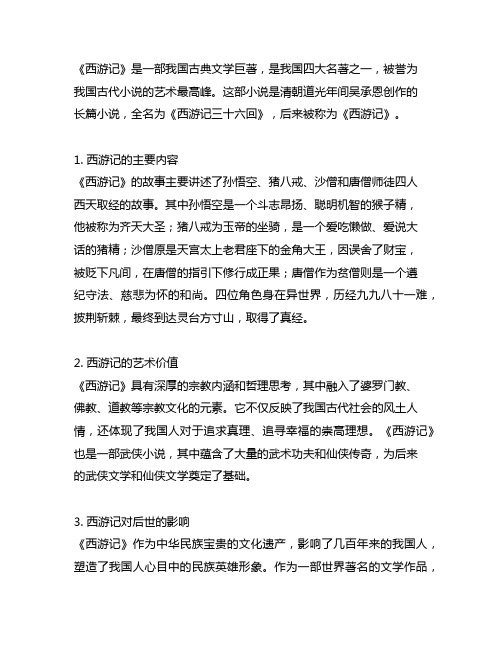 《西游记》是一部我国古典文学巨著，是我国四大名著之一，被誉为我国古代小说的艺术最高峰。这部小说是清朝道光年间吴承恩创作的长篇小说，全名为《西游记三十六回》，后来被称为《西游记》。

1. 西游记的主要内容
《西游记》的故事主要讲述了孙悟空、猪八戒、沙僧和唐僧师徒四人西天取经的故事。其中孙悟空是一个斗志昂扬、聪明机智的猴子精，他被称为齐天大圣；猪八戒为玉帝的坐骑，是一个爱吃懒做、爱说大话的猪精；沙僧原是天宫太上老君座下的金角大王，因误舍了财宝，被贬下凡间，在唐僧的指引下修行成正果；唐僧作为贫僧则是一个遵纪守法、慈悲为怀的和尚。四位角色身在异世界，历经九九八十一难，披荆斩棘，最终到达灵台方寸山，取得了真经。

2. 西游记的艺术价值
《西游记》具有深厚的宗教内涵和哲理思考，其中融入了婆罗门教、佛教、道教等宗教文化的元素。它不仅反映了我国古代社会的风土人情，还体现了我国人对于追求真理、追寻幸福的崇高理想。《西游记》也是一部武侠小说，其中蕴含了大量的武术功夫和仙侠传奇，为后来的武侠文学和仙侠文学奠定了基础。

3. 西游记对后世的影响
《西游记》作为中华民族宝贵的文化遗产，影响了几百年来的我国人，塑造了我国人心目中的民族英雄形象。作为一部世界著名的文学作品，